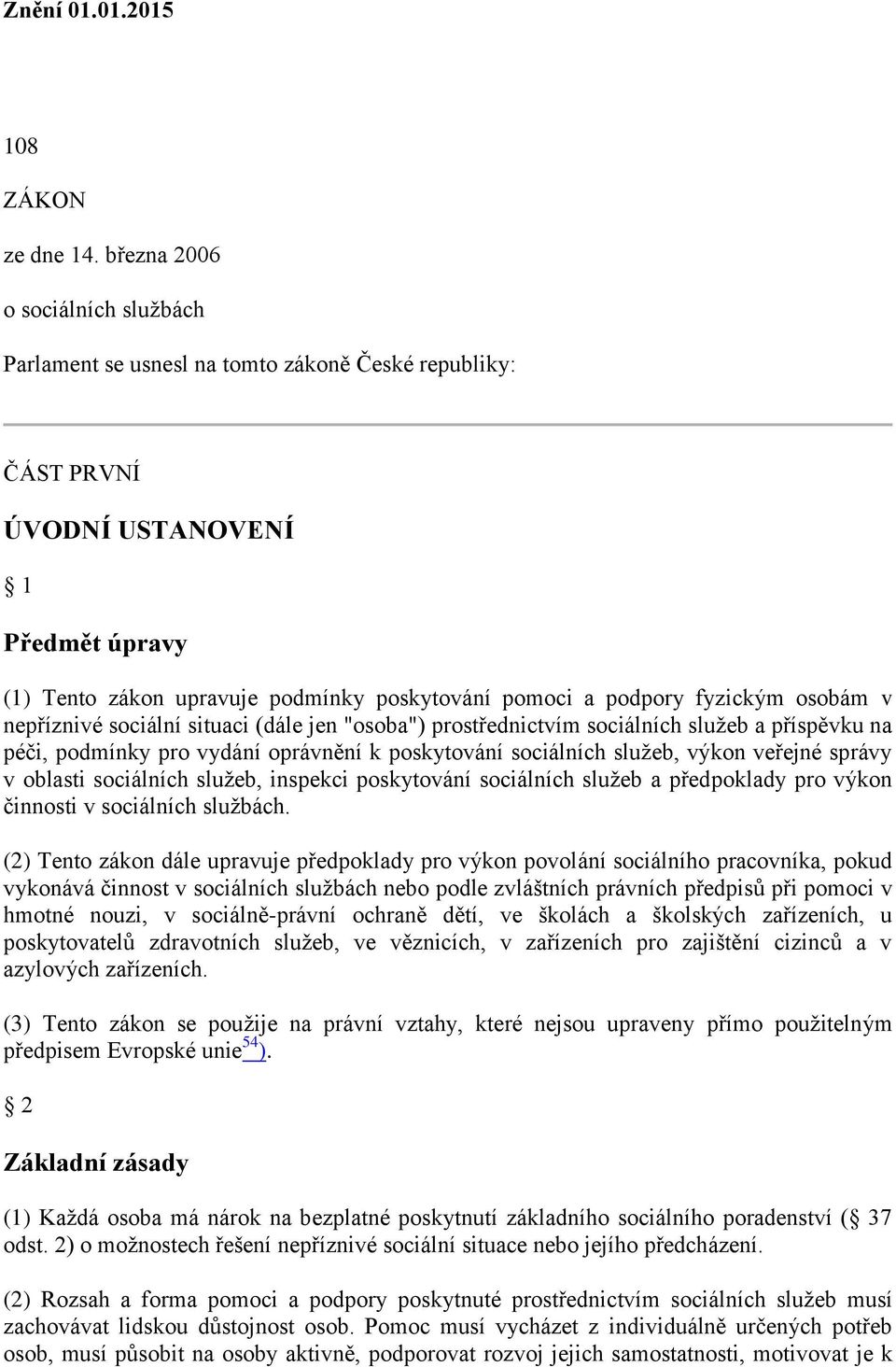 Znění 01.01.2015

108

ZÁKON

ze dne 14. března 2006

o sociálních službách

Parlament se usnesl na tomto zákoně České republiky:

ČÁST PRVNÍ

ÚVODNÍ USTANOVENÍ

§ 1

Předmět úpravy

(1) Tento zákon upravuje podmínky poskytování pomoci a podpory fyzickým osobám v nepříznivé sociální situaci (dále jen "osoba") prostřednictvím sociálních služeb a příspěvku na péči, podmínky pro vydání oprávnění k poskytování sociálních služeb, výkon veřejné správy v oblasti sociálních služeb, inspekci poskytování sociálních služeb a předpoklady pro výkon činnosti v sociálních službách.

(2) Tento zákon dále upravuje předpoklady pro výkon povolání sociálního pracovníka, pokud vykonává činnost v sociálních službách nebo podle zvláštních právních předpisů při pomoci v hmotné nouzi, v sociálně-právní ochraně dětí, ve školách a školských zařízeních, u poskytovatelů zdravotních služeb, ve věznicích, v zařízeních pro zajištění cizinců a v azylových zařízeních.

(3) Tento zákon se použije na právní vztahy, které nejsou upraveny přímo použitelným předpisem Evropské unie$^{54}$).

§ 2

Základní zásady

(1) Každá osoba má nárok na bezplatné poskytnutí základního sociálního poradenství (§ 37 odst. 2) o možnostech řešení nepříznivé sociální situace nebo jejího předcházení.

(2) Rozsah a forma pomoci a podpory poskytnuté prostřednictvím sociálních služeb musí zachovávat lidskou důstojnost osob. Pomoc musí vycházet z individuálně určených potřeb osob, musí působit na osoby aktivně, podporovat rozvoj jejich samostatnosti, motivovat je k